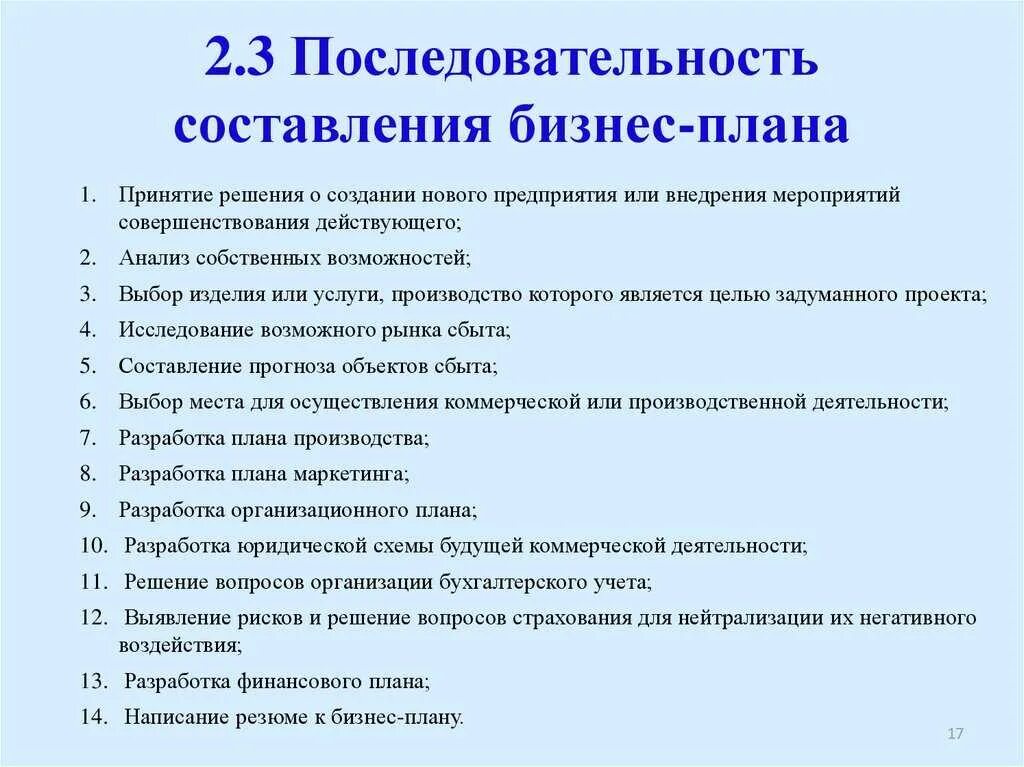 2.3 Последовательность составления бизнес-плана

1. Принятие решения о создании нового предприятия или внедрения мероприятий совершенствования действующего;
2. Анализ собственных возможностей;
3. Выбор изделия или услуги, производство которого является целью задуманного проекта;
4. Исследование возможного рынка сбыта;
5. Составление прогноза объектов сбыта;
6. Выбор места для осуществления коммерческой или производственной деятельности;
7. Разработка плана производства;
8. Разработка плана маркетинга;
9. Разработка организационного плана;
10. Разработка юридической схемы будущей коммерческой деятельности;
11. Решение вопросов организации бухгалтерского учета;
12. Выявление рисков и решение вопросов страхования для нейтрализации их негативного воздействия;
13. Разработка финансового плана;
14. Написание резюме к бизнес-плану.

17